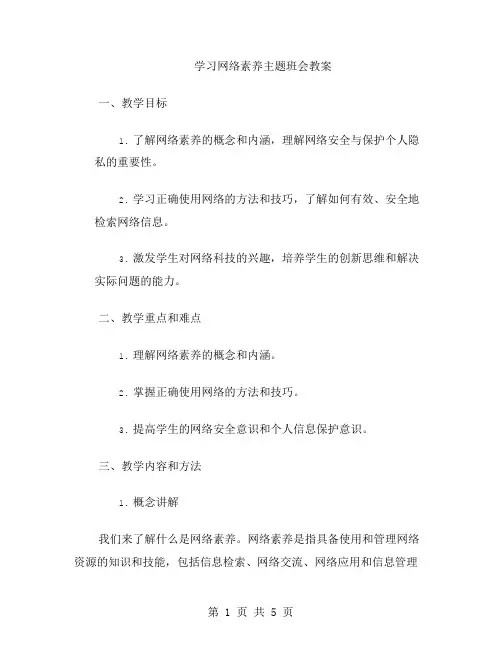 学习网络素养主题班会教案

一、教学目标

1. 了解网络素养的概念和内涵，理解网络安全与保护个人隐私的重要性。

2. 学习正确使用网络的方法和技巧，了解如何有效、安全地检索网络信息。

3. 激发学生对网络科技的兴趣，培养学生的创新思维和解决实际问题的能力。

二、教学重点和难点

1. 理解网络素养的概念和内涵。

2. 掌握正确使用网络的方法和技巧。

3. 提高学生的网络安全意识和个人信息保护意识。

三、教学内容和方法

1. 概念讲解

我们来了解什么是网络素养。网络素养是指具备使用和管理网络资源的知识和技能，包括信息检索、网络交流、网络应用和信息管理

第 1 页 共 5 页